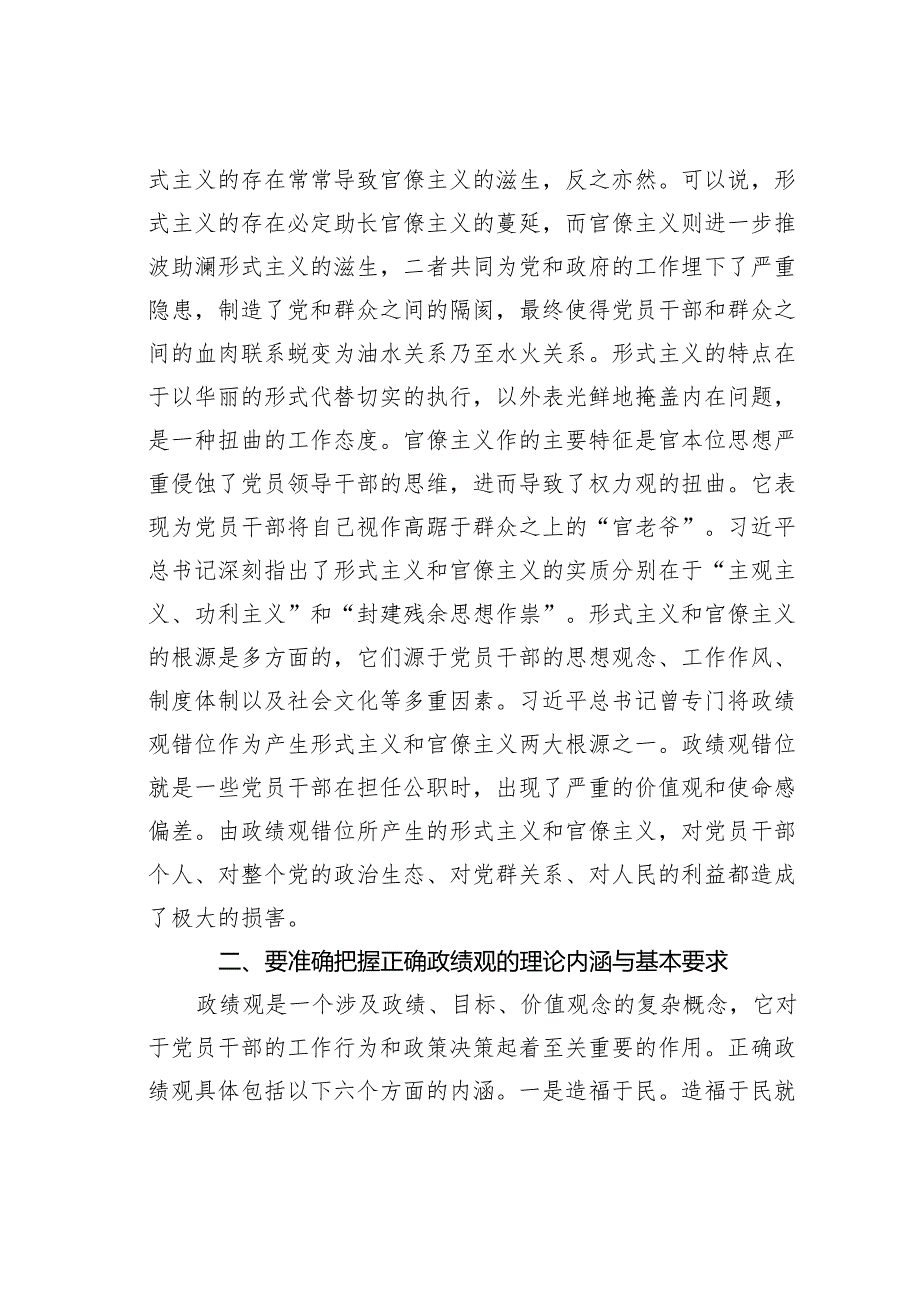 式主义的存在常常导致官僚主义的滋生，反之亦然。可以说，形式主义的存在必定助长官僚主义的蔓延，而官僚主义则进一步推波助澜形式主义的滋生，二者共同为党和政府的工作埋下了严重隐患，制造了党和群众之间的隔阂，最终使得党员干部和群众之间的血肉联系蜕变为油水关系乃至水火关系。形式主义的特点在于以华丽的形式代替切实的执行，以外表光鲜地掩盖内在问题，是一种扭曲的工作态度。官僚主义作的主要特征是官本位思想严重侵蚀了党员领导干部的思维，进而导致了权力观的扭曲。它表现为党员干部将自己视作高踞于群众之上的“官老爷”。习近平总书记深刻指出了形式主义和官僚主义的实质分别在于“主观主义、功利主义”和“封建残余思想作祟”。形式主义和官僚主义的根源是多方面的，它们源于党员干部的思想观念、工作作风、制度体制以及社会文化等多重因素。习近平总书记曾专门将政绩观错位作为产生形式主义和官僚主义两大根源之一。政绩观错位就是一些党员干部在担任公职时，出现了严重的价值观和使命感偏差。由政绩观错位所产生的形式主义和官僚主义，对党员干部个人、对整个党的政治生态、对党群关系、对人民的利益都造成了极大的损害。

二、要准确把握正确政绩观的理论内涵与基本要求

政绩观是一个涉及政绩、目标、价值观念的复杂概念，它对于党员干部的工作行为和政策决策起着至关重要的作用。正确政绩观具体包括以下六个方面的内涵。一是造福于民。造福于民就